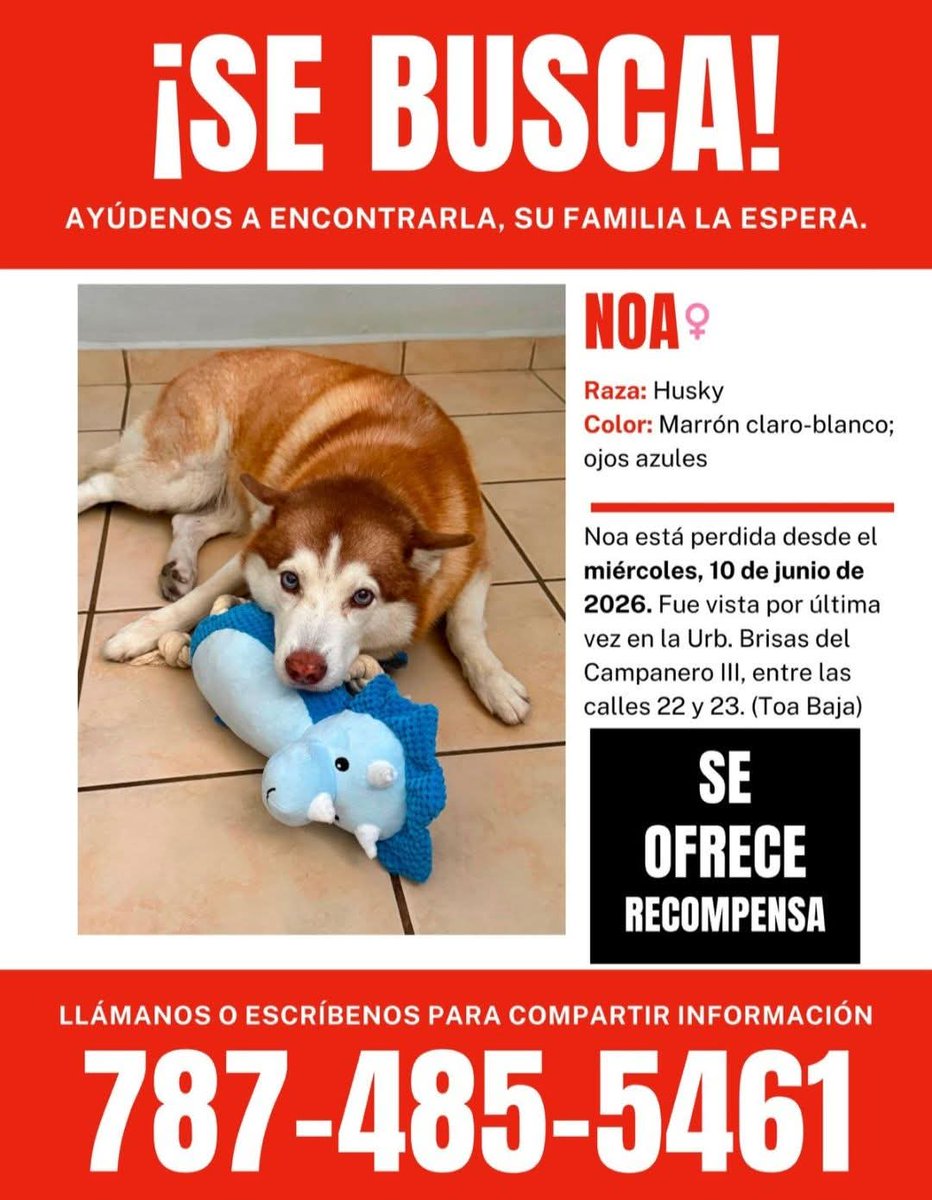 ¡SE BUSCA!

AYÚDENOS A ENCONTRARLA, SU FAMILIA LA ESPERA.

NOA ♀

Raza: Husky
Color: Marrón claro-blanco; ojos azules

Noa está perdida desde el miércoles, 10 de junio de 2026. Fue vista por última vez en la Urb. Brisas del Campanero III, entre las calles 22 y 23. (Toa Baja)

SE OFRECE RECOMPENSA

LLÁMANOS O ESCRÍBENOS PARA COMPARTIR INFORMACIÓN

787-485-5461